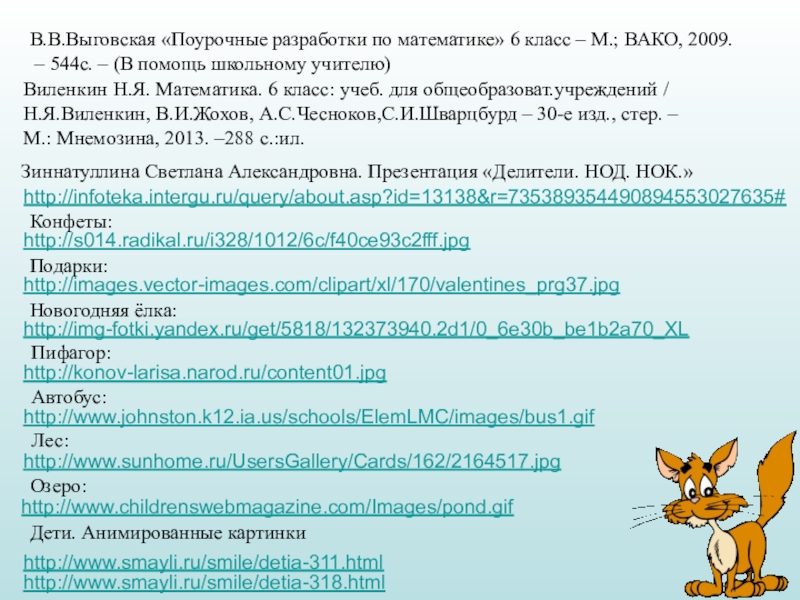 В.В.Выговская «Поурочные разработки по математике» 6 класс – М.; ВАКО, 2009. – 544с. – (В помощь школьному учителю)

Виленкин Н.Я. Математика. 6 класс: учеб. для общеобразоват.учреждений / Н.Я.Виленкин, В.И.Жохов, А.С.Чесноков,С.И.Шварцбурд – 30-е изд., стер. – М.: Мнемозина, 2013. –288 с.:ил.

Зиннатуллина Светлана Александровна. Презентация «Делители. НОД. НОК.»
http://infoteka.intergu.ru/query/about.asp?id=13138&r=735389354490894553027635#

Конфеты:
http://s014.radikal.ru/i328/1012/6c/f40ce93c2fff.jpg

Подарки:
http://images.vector-images.com/clipart/xl/170/valentines_prg37.jpg

Новогодняя ёлка:
http://img-fotki.yandex.ru/get/5818/132373940.2d1/0_6e30b_be1b2a70_XL

Пифагор:
http://konov-larisa.narod.ru/content01.jpg

Автобус:
http://www.johnston.k12.ia.us/schools/ElemLMC/images/bus1.gif

Лес:
http://www.sunhome.ru/UsersGallery/Cards/162/2164517.jpg

Озеро:
http://www.childrenswebmagazine.com/Images/pond.gif

Дети. Анимированные картинки

http://www.smayli.ru/smile/detia-311.html
http://www.smayli.ru/smile/detia-318.html